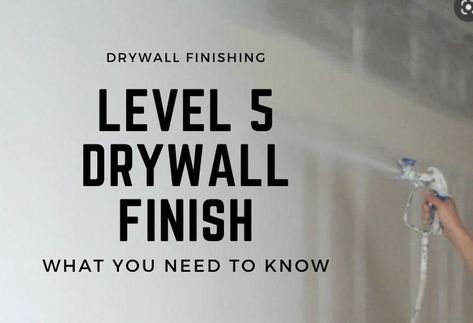 DRYWALL FINISHING

LEVEL 5 DRYWALL FINISH

WHAT YOU NEED TO KNOW